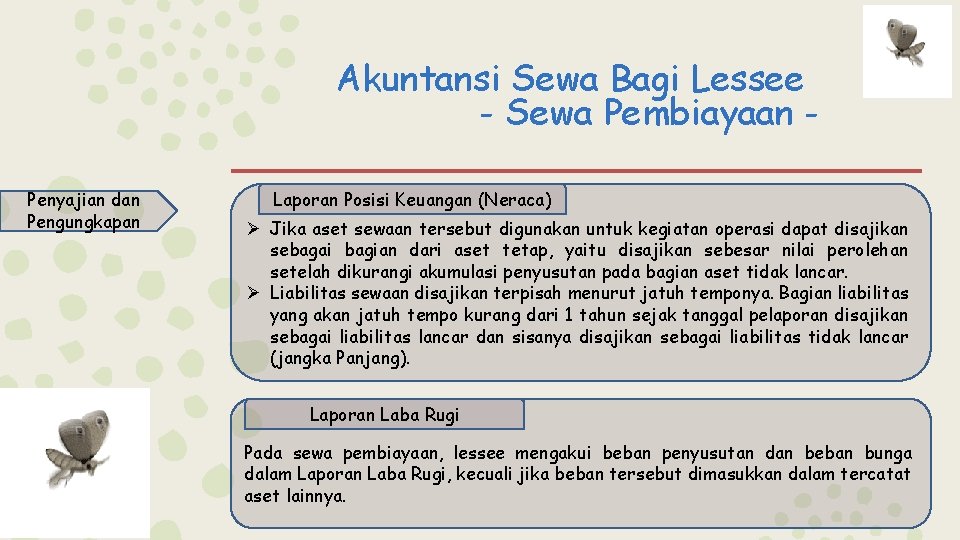 Akuntansi Sewa Bagi Lessee
- Sewa Pembiayaan -

Penyajian dan Pengungkapan

Laporan Posisi Keuangan (Neraca)

➢ Jika aset sewaan tersebut digunakan untuk kegiatan operasi dapat disajikan sebagai bagian dari aset tetap, yaitu disajikan sebesar nilai perolehan setelah dikurangi akumulasi penyusutan pada bagian aset tidak lancar.
➢ Liabilitas sewaan disajikan terpisah menurut jatuh temponya. Bagian liabilitas yang akan jatuh tempo kurang dari 1 tahun sejak tanggal pelaporan disajikan sebagai liabilitas lancar dan sisanya disajikan sebagai liabilitas tidak lancar (jangka Panjang).

Laporan Laba Rugi

Pada sewa pembiayaan, lessee mengakui beban penyusutan dan beban bunga dalam Laporan Laba Rugi, kecuali jika beban tersebut dimasukkan dalam tercatat aset lainnya.